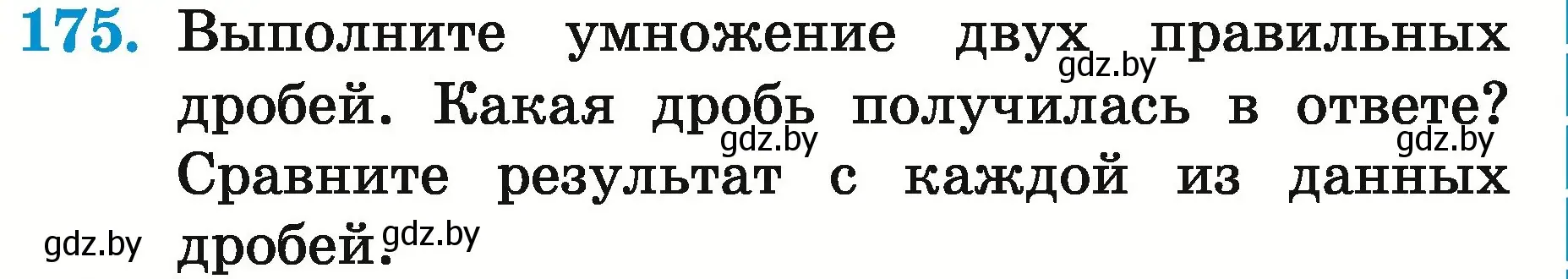 175. Выполните умножение двух правильных дробей. Какая дробь получилась в ответе? Сравните результат с каждой из данных дробей.

gdz.by gdz.by gdz.by gdz.by gdz.by